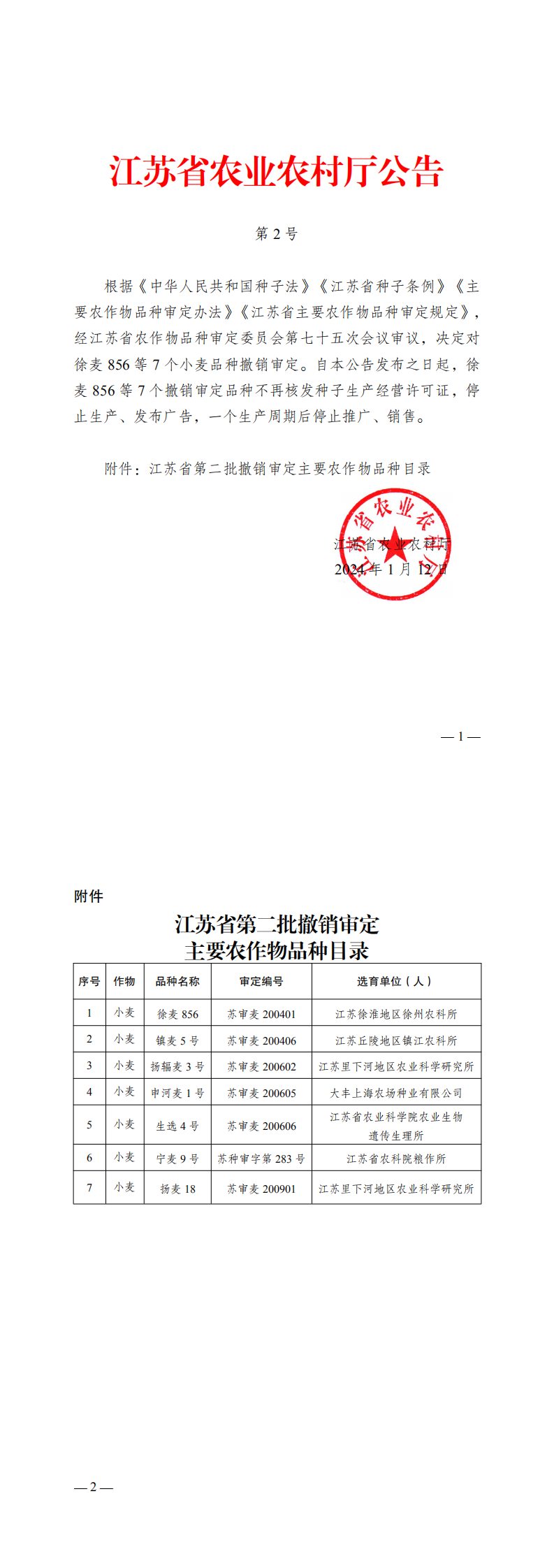 江苏省农业农村厅公告

第 2 号

根据《中华人民共和国种子法》《江苏省种子条例》《主要农作物品种审定办法》《江苏省主要农作物品种审定规定》，经江苏省农作物品种审定委员会第七十五次会议审议，决定对徐麦 856 等 7 个小麦品种撤销审定。自本公告发布之日起，徐麦 856 等 7 个撤销审定品种不再核发种子生产经营许可证，停止生产、发布广告，一个生产周期后停止推广、销售。

附件：江苏省第二批撤销审定主要农作物品种目录

江苏省农业农村厅
2024 年 1 月 12 日

江苏省农业农村厅

— 1 —

附件

江苏省第二批撤销审定
主要农作物品种目录

| 序号 | 作物 | 品种名称 | 审定编号 | 选育单位（人） |
|---|---|---|---|---|
| 1 | 小麦 | 徐麦 856 | 苏审麦 200401 | 江苏徐淮地区徐州农科所 |
| 2 | 小麦 | 镇麦 5 号 | 苏审麦 200406 | 江苏丘陵地区镇江农科所 |
| 3 | 小麦 | 扬辐麦 3 号 | 苏审麦 200602 | 江苏里下河地区农业科学研究所 |
| 4 | 小麦 | 申河麦 1 号 | 苏审麦 200605 | 大丰上海农场种业有限公司 |
| 5 | 小麦 | 生选 4 号 | 苏审麦 200606 | 江苏省农业科学院农业生物遗传生理所 |
| 6 | 小麦 | 宁麦 9 号 | 苏种审字第 283 号 | 江苏省农科院粮作所 |
| 7 | 小麦 | 扬麦 18 | 苏审麦 200901 | 江苏里下河地区农业科学研究所 |

— 2 —